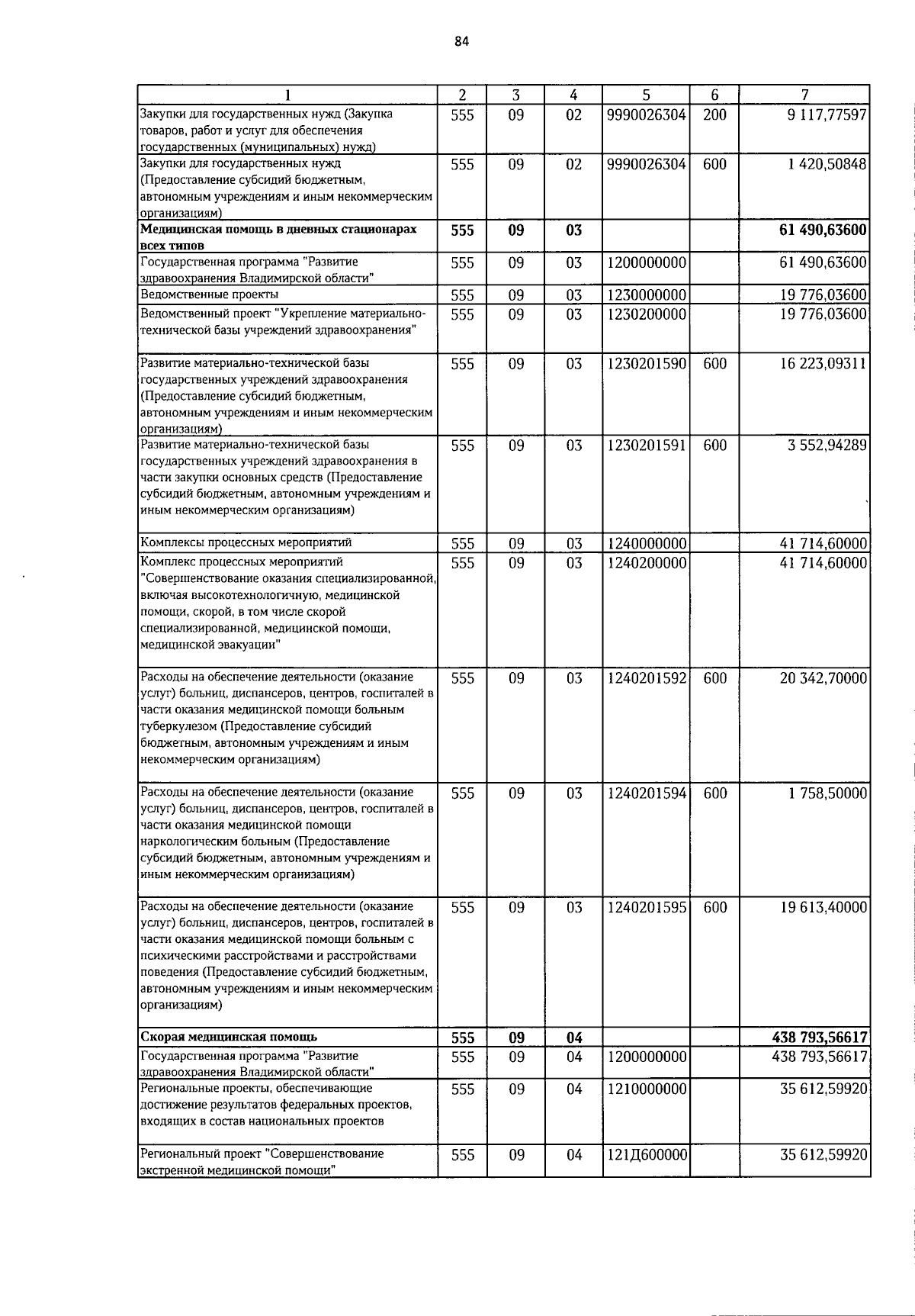 84

| 1 | 2 | 3 | 4 | 5 | 6 | 7 |
|---|---|---|---|---|---|---|
| Закупки для государственных нужд (Закупка товаров, работ и услуг для обеспечения государственных (муниципальных) нужд) | 555 | 09 | 02 | 9990026304 | 200 | 9 117,77597 |
| Закупки для государственных нужд (Предоставление субсидий бюджетным, автономным учреждениям и иным некоммерческим организациям) | 555 | 09 | 02 | 9990026304 | 600 | 1 420,50848 |
| Медицинская помощь в дневных стационарах всех типов | 555 | 09 | 03 | | | 61 490,63600 |
| Государственная программа "Развитие здравоохранения Владимирской области" | 555 | 09 | 03 | 1200000000 | | 61 490,63600 |
| Ведомственные проекты | 555 | 09 | 03 | 1230000000 | | 19 776,03600 |
| Ведомственный проект "Укрепление материально-технической базы учреждений здравоохранения" | 555 | 09 | 03 | 1230200000 | | 19 776,03600 |
| Развитие материально-технической базы государственных учреждений здравоохранения (Предоставление субсидий бюджетным, автономным учреждениям и иным некоммерческим организациям) | 555 | 09 | 03 | 1230201590 | 600 | 16 223,09311 |
| Развитие материально-технической базы государственных учреждений здравоохранения в части закупки основных средств (Предоставление субсидий бюджетным, автономным учреждениям и иным некоммерческим организациям) | 555 | 09 | 03 | 1230201591 | 600 | 3 552,94289 |
| Комплексы процессных мероприятий | 555 | 09 | 03 | 1240000000 | | 41 714,60000 |
| Комплекс процессных мероприятий "Совершенствование оказания специализированной, включая высокотехнологичную, медицинской помощи, скорой, в том числе скорой специализированной, медицинской помощи, медицинской эвакуации" | 555 | 09 | 03 | 1240200000 | | 41 714,60000 |
| Расходы на обеспечение деятельности (оказание услуг) больниц, диспансеров, центров, госпиталей в части оказания медицинской помощи больным туберкулезом (Предоставление субсидий бюджетным, автономным учреждениям и иным некоммерческим организациям) | 555 | 09 | 03 | 1240201592 | 600 | 20 342,70000 |
| Расходы на обеспечение деятельности (оказание услуг) больниц, диспансеров, центров, госпиталей в части оказания медицинской помощи наркологическим больным (Предоставление субсидий бюджетным, автономным учреждениям и иным некоммерческим организациям) | 555 | 09 | 03 | 1240201594 | 600 | 1 758,50000 |
| Расходы на обеспечение деятельности (оказание услуг) больниц, диспансеров, центров, госпиталей в части оказания медицинской помощи больным с психическими расстройствами и расстройствами поведения (Предоставление субсидий бюджетным, автономным учреждениям и иным некоммерческим организациям) | 555 | 09 | 03 | 1240201595 | 600 | 19 613,40000 |
| Скорая медицинская помощь | 555 | 09 | 04 | | | 438 793,56617 |
| Государственная программа "Развитие здравоохранения Владимирской области" | 555 | 09 | 04 | 1200000000 | | 438 793,56617 |
| Региональные проекты, обеспечивающие достижение результатов федеральных проектов, входящих в состав национальных проектов | 555 | 09 | 04 | 1210000000 | | 35 612,59920 |
| Региональный проект "Совершенствование экстренной медицинской помощи" | 555 | 09 | 04 | 121Д600000 | | 35 612,59920 |